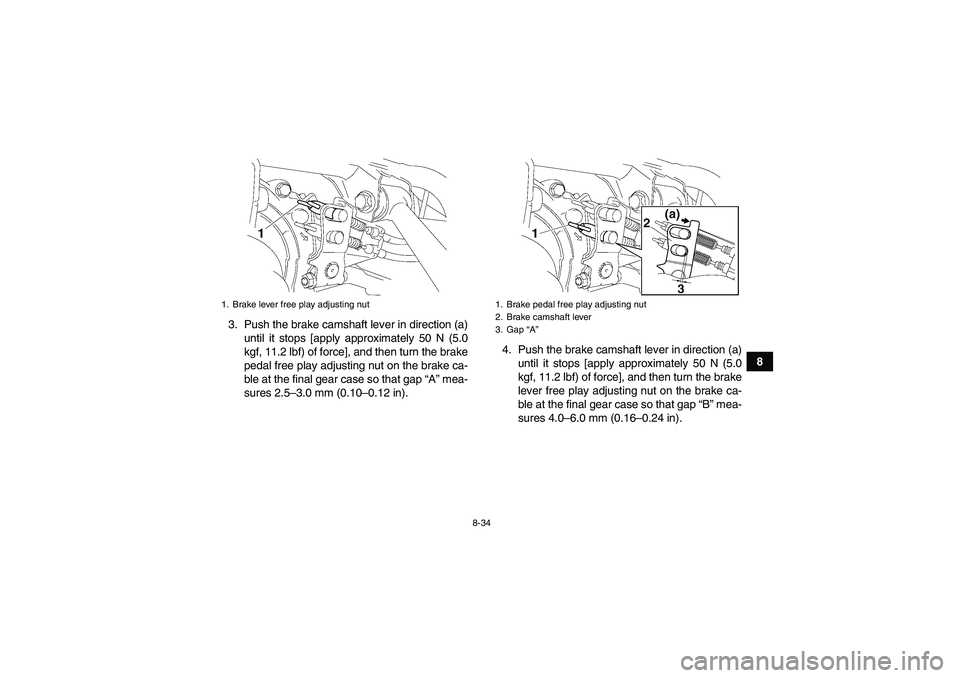 1

1. Brake lever free play adjusting nut

3. Push the brake camshaft lever in direction (a) until it stops [apply approximately 50 N (5.0 kgf, 11.2 lbf) of force], and then turn the brake pedal free play adjusting nut on the brake cable at the final gear case so that gap “A” measures 2.5–3.0 mm (0.10–0.12 in).

1
2
(a)
3

1. Brake pedal free play adjusting nut
2. Brake camshaft lever
3. Gap “A”

4. Push the brake camshaft lever in direction (a) until it stops [apply approximately 50 N (5.0 kgf, 11.2 lbf) of force], and then turn the brake lever free play adjusting nut on the brake cable at the final gear case so that gap “B” measures 4.0–6.0 mm (0.16–0.24 in).

8

8-34

carmanualsonline.info